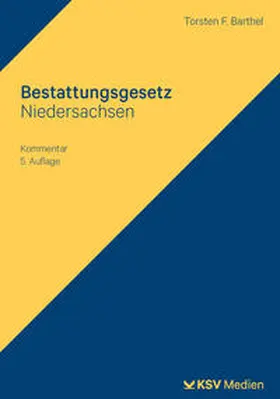 Torsten F. Barthel

Bestattungsgesetz
Niedersachsen

Kommentar
5. Auflage

KSV Medien